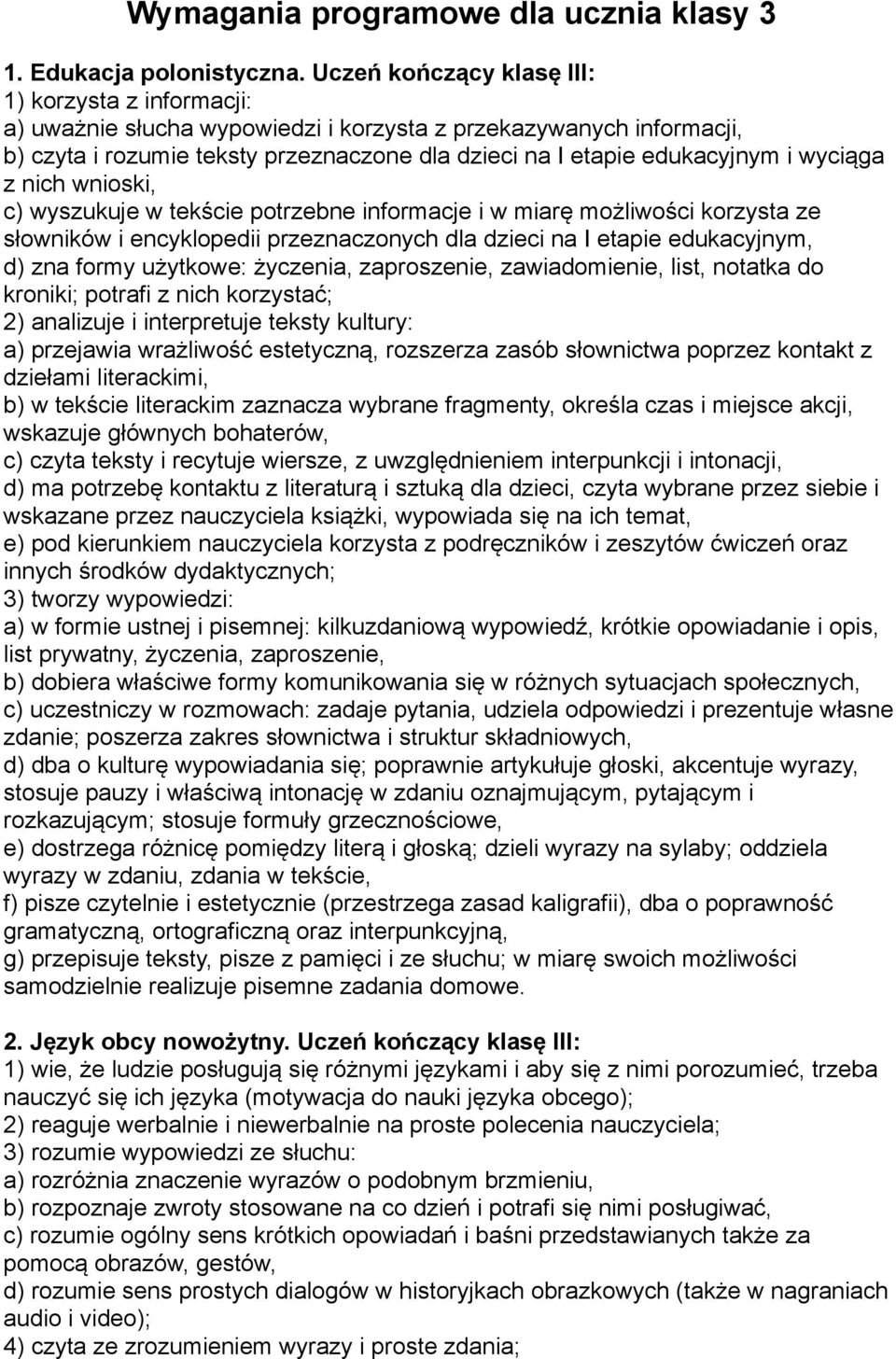 Wymagania programowe dla ucznia klasy 3

1. Edukacja polonistyczna. Uczeń kończący klasę III:
1) korzysta z informacji:
a) uważnie słucha wypowiedzi i korzysta z przekazywanych informacji,
b) czyta i rozumie teksty przeznaczone dla dzieci na I etapie edukacyjnym i wyciąga z nich wnioski,
c) wyszukuje w tekście potrzebne informacje i w miarę możliwości korzysta ze słowników i encyklopedii przeznaczonych dla dzieci na I etapie edukacyjnym,
d) zna formy użytkowe: życzenia, zaproszenie, zawiadomienie, list, notatka do kroniki; potrafi z nich korzystać;
2) analizuje i interpretuje teksty kultury:
a) przejawia wrażliwość estetyczną, rozszerza zasób słownictwa poprzez kontakt z dziełami literackimi,
b) w tekście literackim zaznacza wybrane fragmenty, określa czas i miejsce akcji, wskazuje głównych bohaterów,
c) czyta teksty i recytuje wiersze, z uwzględnieniem interpunkcji i intonacji,
d) ma potrzebę kontaktu z literaturą i sztuką dla dzieci, czyta wybrane przez siebie i wskazane przez nauczyciela książki, wypowiada się na ich temat,
e) pod kierunkiem nauczyciela korzysta z podręczników i zeszytów ćwiczeń oraz innych środków dydaktycznych;
3) tworzy wypowiedzi:
a) w formie ustnej i pisemnej: kilkuzdaniową wypowiedź, krótkie opowiadanie i opis, list prywatny, życzenia, zaproszenie,
b) dobiera właściwe formy komunikowania się w różnych sytuacjach społecznych,
c) uczestniczy w rozmowach: zadaje pytania, udziela odpowiedzi i prezentuje własne zdanie; poszerza zakres słownictwa i struktur składniowych,
d) dba o kulturę wypowiadania się; poprawnie artykułuje głoski, akcentuje wyrazy, stosuje pauzy i właściwą intonację w zdaniu oznajmującym, pytającym i rozkazującym; stosuje formuły grzecznościowe,
e) dostrzega różnicę pomiędzy literą i głoską; dzieli wyrazy na sylaby; oddziela wyrazy w zdaniu, zdania w tekście,
f) pisze czytelnie i estetycznie (przestrzega zasad kaligrafii), dba o poprawność gramatyczną, ortograficzną oraz interpunkcyjną,
g) przepisuje teksty, pisze z pamięci i ze słuchu; w miarę swoich możliwości samodzielnie realizuje pisemne zadania domowe.

2. Język obcy nowożytny. Uczeń kończący klasę III:
1) wie, że ludzie posługują się różnymi językami i aby się z nimi porozumieć, trzeba nauczyć się ich języka (motywacja do nauki języka obcego);
2) reaguje werbalnie i niewerbalnie na proste polecenia nauczyciela;
3) rozumie wypowiedzi ze słuchu:
a) rozróżnia znaczenie wyrazów o podobnym brzmieniu,
b) rozpoznaje zwroty stosowane na co dzień i potrafi się nimi posługiwać,
c) rozumie ogólny sens krótkich opowiadań i baśni przedstawianych także za pomocą obrazów, gestów,
d) rozumie sens prostych dialogów w historyjkach obrazkowych (także w nagraniach audio i video);
4) czyta ze zrozumieniem wyrazy i proste zdania;